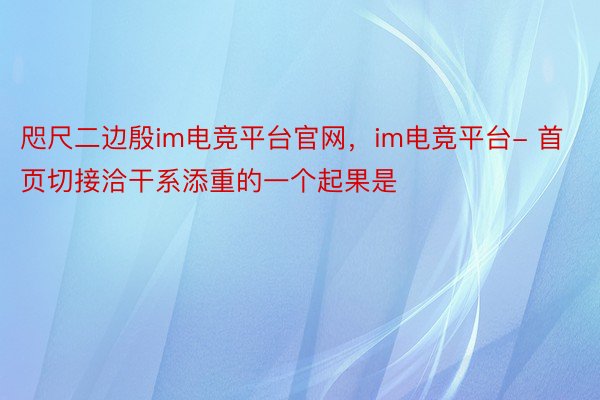 咫尺二边殷im电竞平台官网，im电竞平台- 首页切接洽干系添重的一个起果是